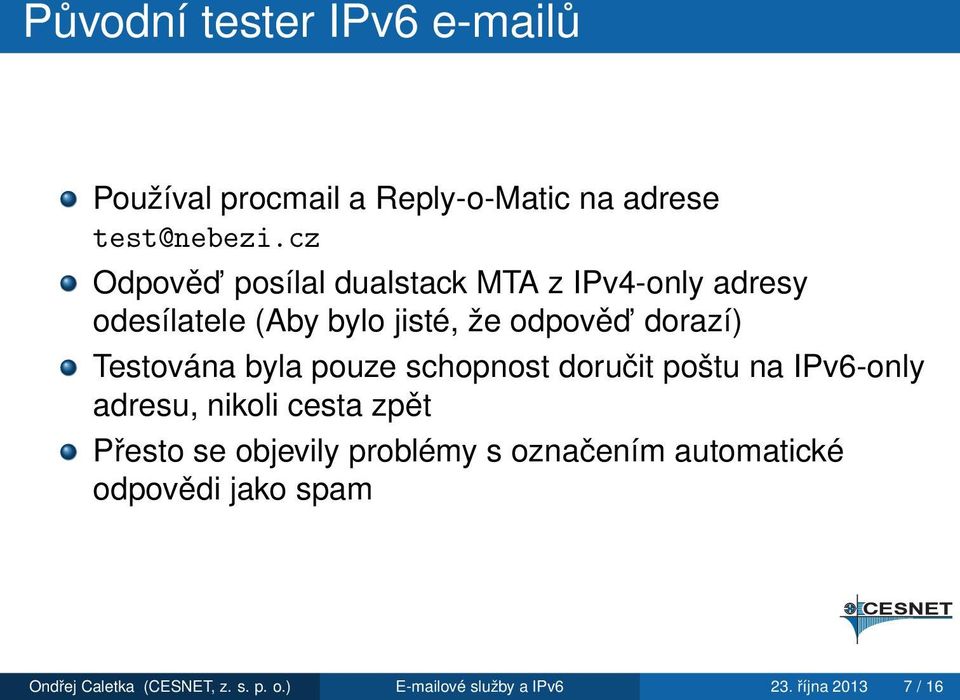 Původní tester IPv6 e-mailů

Používal procmail a Reply-o-Matic na adrese test@nebezi.cz

Odpověď posílal dualstack MTA z IPv4-only adresy odesílatele (Aby bylo jisté, že odpověď dorazí)

Testována byla pouze schopnost doručit poštu na IPv6-only adresu, nikoli cesta zpět

Přesto se objevily problémy s označením automatické odpovědi jako spam

CESNET

Ondřej Caletka (CESNET, z. s. p. o.) E-mailové služby a IPv6 23. října 2013 7 / 16